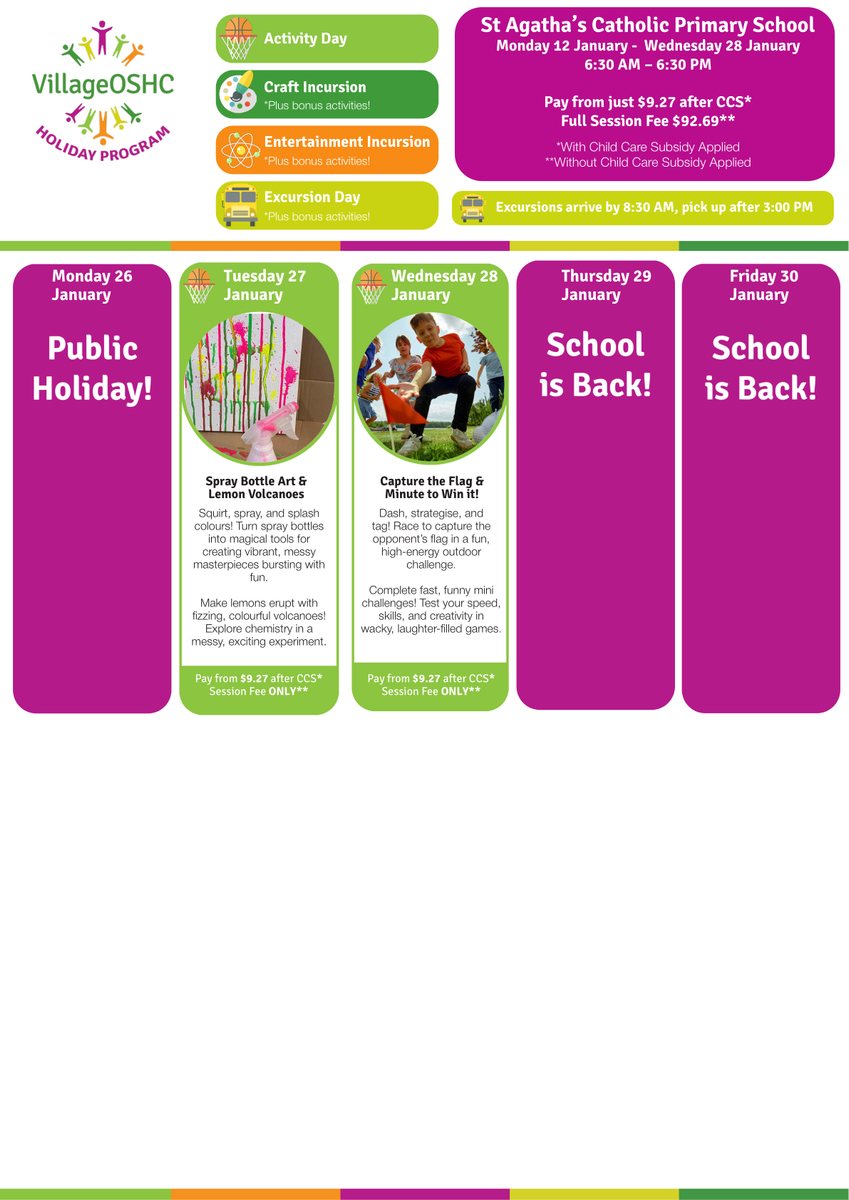 VillageOSHC
HOLIDAY PROGRAM

Activity Day

Craft Incursion
*Plus bonus activities!

Entertainment Incursion
*Plus bonus activities!

Excursion Day
*Plus bonus activities!

St Agatha's Catholic Primary School
Monday 12 January - Wednesday 28 January
6:30 AM – 6:30 PM

Pay from just $9.27 after CCS*
Full Session Fee $92.69**

*With Child Care Subsidy Applied
**Without Child Care Subsidy Applied

Excursions arrive by 8:30 AM, pick up after 3:00 PM

Monday 26 January

Public Holiday!

Tuesday 27 January

Spray Bottle Art & Lemon Volcanoes

Squirt, spray, and splash colours! Turn spray bottles into magical tools for creating vibrant, messy masterpieces bursting with fun.

Make lemons erupt with fizzing, colourful volcanoes! Explore chemistry in a messy, exciting experiment.

Pay from $9.27 after CCS*
Session Fee ONLY**

Wednesday 28 January

Capture the Flag & Minute to Win it!

Dash, strategise, and tag! Race to capture the opponent's flag in a fun, high-energy outdoor challenge.

Complete fast, funny mini challenges! Test your speed, skills, and creativity in wacky, laughter-filled games.

Pay from $9.27 after CCS*
Session Fee ONLY**

Thursday 29 January

School is Back!

Friday 30 January

School is Back!